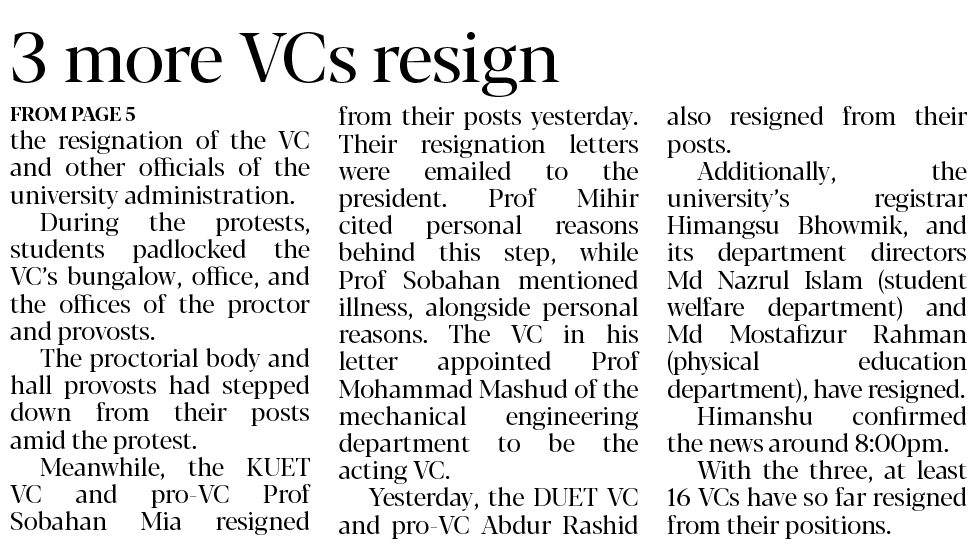 3 more VCs resign

FROM PAGE 5

the resignation of the VC and other officials of the university administration.

During the protests, students padlocked the VC's bungalow, office, and the offices of the proctor and provosts.

The proctorial body and hall provosts had stepped down from their posts amid the protest.

Meanwhile, the KUET VC and pro-VC Prof Sobahan Mia resigned from their posts yesterday. Their resignation letters were emailed to the president. Prof Mihir cited personal reasons behind this step, while Prof Sobahan mentioned illness, alongside personal reasons. The VC in his letter appointed Prof Mohammad Mashud of the mechanical engineering department to be the acting VC.

Yesterday, the DUET VC and pro-VC Abdur Rashid also resigned from their posts.

Additionally, the university's registrar Himangsu Bhowmik, and its department directors Md Nazrul Islam (student welfare department) and Md Mostafizur Rahman (physical education department), have resigned.

Himanshu confirmed the news around 8:00pm.

With the three, at least 16 VCs have so far resigned from their positions.